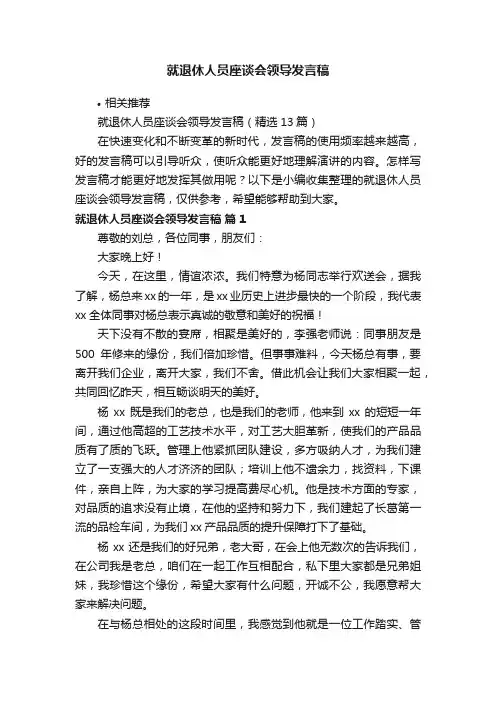 就退休人员座谈会领导发言稿

• 相关推荐

就退休人员座谈会领导发言稿（精选 13 篇）

在快速变化和不断变革的新时代，发言稿的使用频率越来越高，好的发言稿可以引导听众，使听众能更好地理解演讲的内容。怎样写发言稿才能更好地发挥其做用呢？以下是小编收集整理的就退休人员座谈会领导发言稿，仅供参考，希望能够帮助到大家。

就退休人员座谈会领导发言稿 篇 1

尊敬的刘总，各位同事，朋友们：

大家晚上好！

今天，在这里，情谊浓浓。我们特意为杨同志举行欢送会，据我了解，杨总来 xx 的一年，是 xx 业历史上进步最快的一个阶段，我代表 xx 全体同事对杨总表示真诚的敬意和美好的祝福！

天下没有不散的宴席，相聚是美好的，李强老师说：同事朋友是 500 年修来的缘份，我们倍加珍惜。但事事难料，今天杨总有事，要离开我们企业，离开大家，我们不舍。借此机会让我们大家相聚一起，共同回忆昨天，相互畅谈明天的美好。

杨 xx 既是我们的老总，也是我们的老师，他来到 xx 的短短一年间，通过他高超的工艺技术水平，对工艺大胆革新，使我们的产品品质有了质的飞跃。管理上他紧抓团队建设，多方吸纳人才，为我们建立了一支强大的人才济济的团队；培训上他不遗余力，找资料，下课件，亲自上阵，为大家的学习提高费尽心机。他是技术方面的专家，对品质的追求没有止境，在他的坚持和努力下，我们建起了长葛第一流的品检车间，为我们 xx 产品品质的提升保障打下了基础。

杨 xx 还是我们的好兄弟，老大哥，在会上他无数次的告诉我们，在公司我是老总，咱们在一起工作互相配合，私下里大家都是兄弟姐妹，我珍惜这个缘份，希望大家有什么问题，开诚不公，我愿意帮大家来解决问题。

在与杨总相处的这段时间里，我感觉到他就是一位工作踏实、管